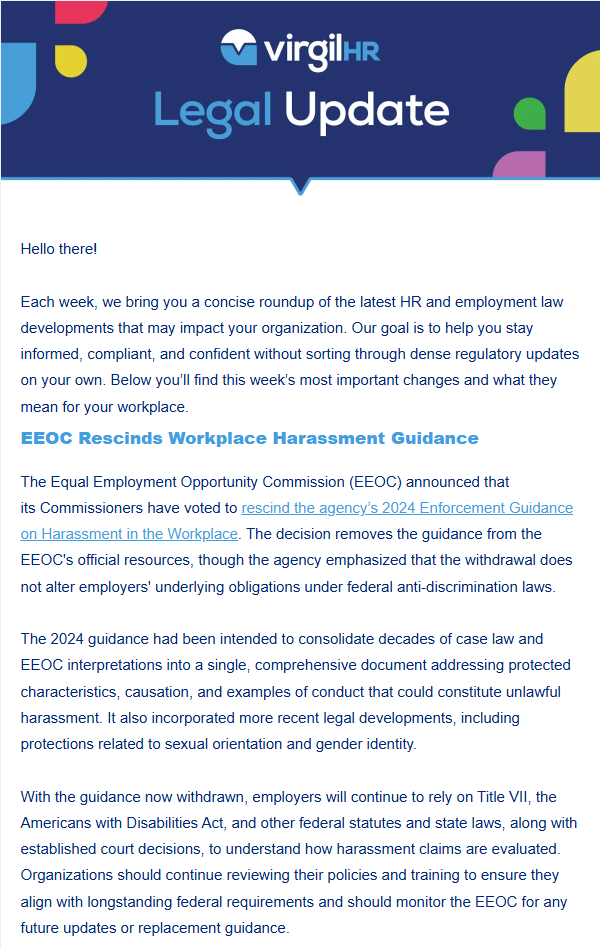 virgilHR

Legal Update

Hello there!

Each week, we bring you a concise roundup of the latest HR and employment law developments that may impact your organization. Our goal is to help you stay informed, compliant, and confident without sorting through dense regulatory updates on your own. Below you'll find this week's most important changes and what they mean for your workplace.

EEOC Rescinds Workplace Harassment Guidance

The Equal Employment Opportunity Commission (EEOC) announced that its Commissioners have voted to rescind the agency's 2024 Enforcement Guidance on Harassment in the Workplace. The decision removes the guidance from the EEOC's official resources, though the agency emphasized that the withdrawal does not alter employers' underlying obligations under federal anti-discrimination laws.

The 2024 guidance had been intended to consolidate decades of case law and EEOC interpretations into a single, comprehensive document addressing protected characteristics, causation, and examples of conduct that could constitute unlawful harassment. It also incorporated more recent legal developments, including protections related to sexual orientation and gender identity.

With the guidance now withdrawn, employers will continue to rely on Title VII, the Americans with Disabilities Act, and other federal statutes and state laws, along with established court decisions, to understand how harassment claims are evaluated. Organizations should continue reviewing their policies and training to ensure they align with longstanding federal requirements and should monitor the EEOC for any future updates or replacement guidance.